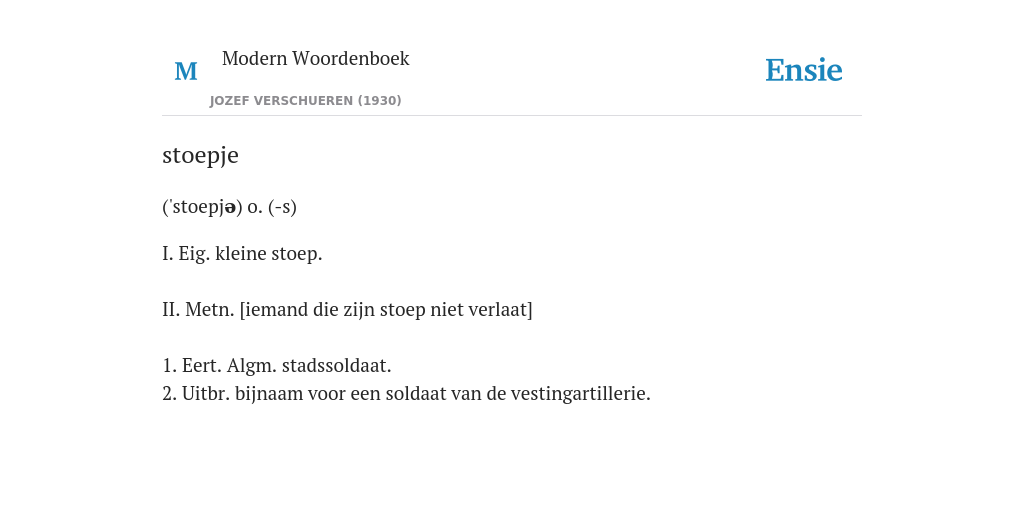 M

Modern Woordenboek

JOZEF VERSCHUEREN (1930)

Ensie

stoepje

('stoepjə) o. (-s)

I. Eig. kleine stoep.

II. Metn. [iemand die zijn stoep niet verlaat]

1. Eert. Algm. stadssoldaat.
2. Uitbr. bijnaam voor een soldaat van de vestingartillerie.